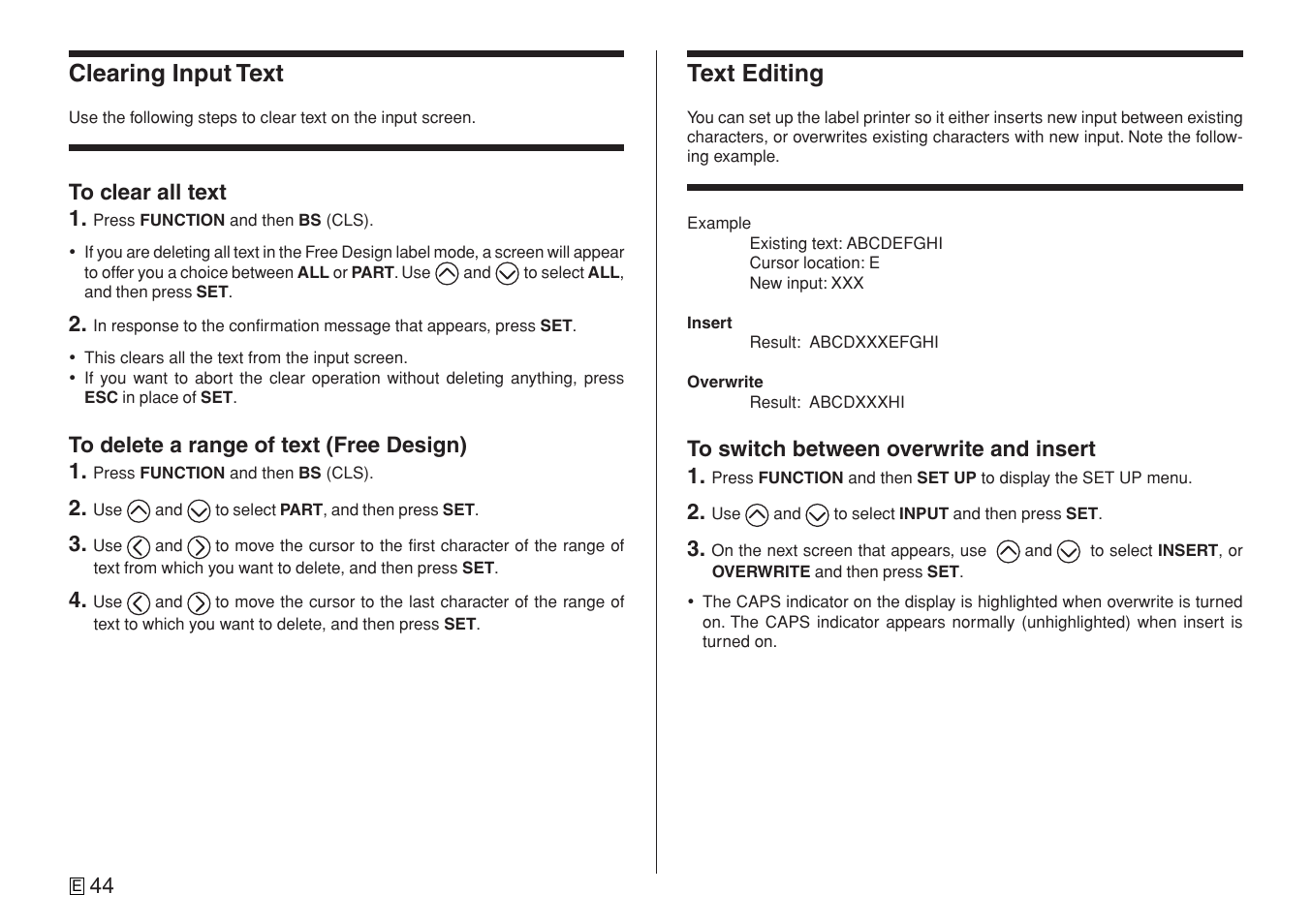 Clearing Input Text

Use the following steps to clear text on the input screen.

To clear all text

1. Press FUNCTION and then BS (CLS).

• If you are deleting all text in the Free Design label mode, a screen will appear to offer you a choice between ALL or PART. Use and to select ALL, and then press SET.

2. In response to the confirmation message that appears, press SET.

• This clears all the text from the input screen.
• If you want to abort the clear operation without deleting anything, press ESC in place of SET.

To delete a range of text (Free Design)

1. Press FUNCTION and then BS (CLS).

2. Use and to select PART, and then press SET.

3. Use and to move the cursor to the first character of the range of text from which you want to delete, and then press SET.

4. Use and to move the cursor to the last character of the range of text to which you want to delete, and then press SET.

E 44

Text Editing

You can set up the label printer so it either inserts new input between existing characters, or overwrites existing characters with new input. Note the following example.

Example
Existing text: ABCDEFGHI
Cursor location: E
New input: XXX

Insert
Result: ABCDXXXEFGHI

Overwrite
Result: ABCDXXXHI

To switch between overwrite and insert

1. Press FUNCTION and then SET UP to display the SET UP menu.

2. Use and to select INPUT and then press SET.

3. On the next screen that appears, use and to select INSERT, or OVERWRITE and then press SET.

• The CAPS indicator on the display is highlighted when overwrite is turned on. The CAPS indicator appears normally (unhighlighted) when insert is turned on.